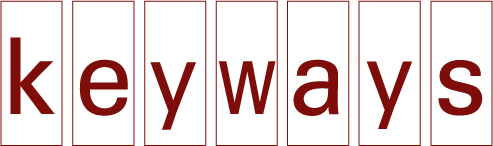 keyways